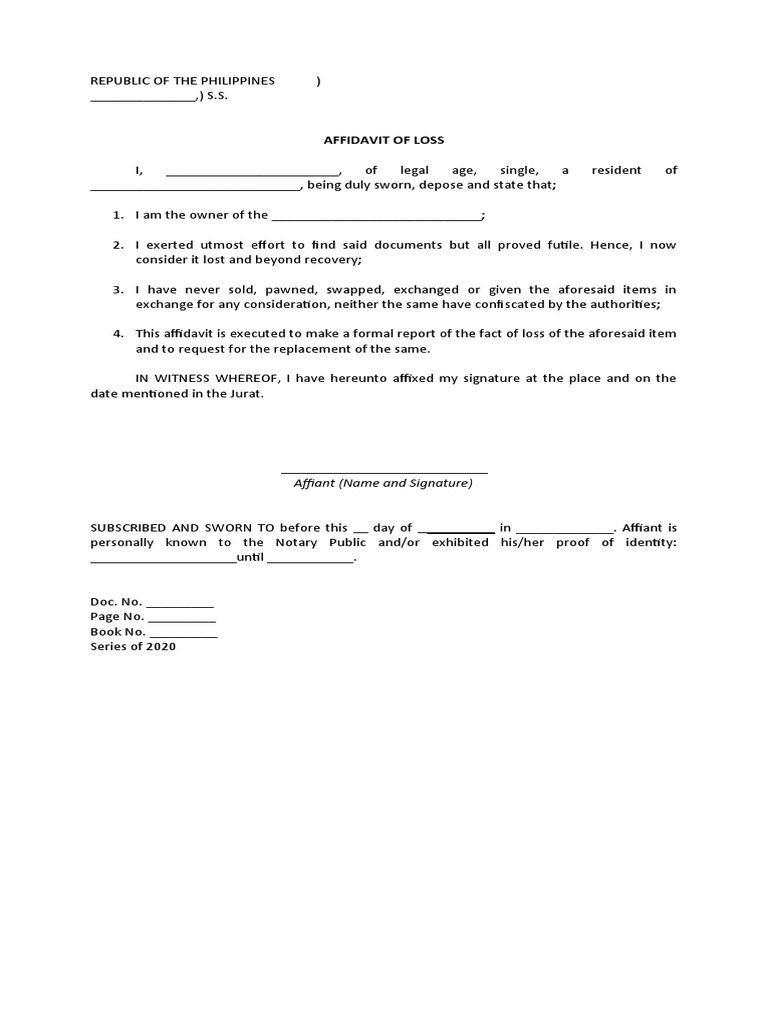 REPUBLIC OF THE PHILIPPINES )
________________,) S.S.

AFFIDAVIT OF LOSS

I, __________________________, of legal age, single, a resident of ________________________________, being duly sworn, depose and state that;

1. I am the owner of the ________________________________;

2. I exerted utmost effort to find said documents but all proved futile. Hence, I now consider it lost and beyond recovery;

3. I have never sold, pawned, swapped, exchanged or given the aforesaid items in exchange for any consideration, neither the same have confiscated by the authorities;

4. This affidavit is executed to make a formal report of the fact of loss of the aforesaid item and to request for the replacement of the same.

IN WITNESS WHEREOF, I have hereunto affixed my signature at the place and on the date mentioned in the Jurat.

______________________________
Affiant (Name and Signature)

SUBSCRIBED AND SWORN TO before this ___ day of ___________ in ______________. Affiant is personally known to the Notary Public and/or exhibited his/her proof of identity: ______________________until _____________.

Doc. No. __________
Page No. __________
Book No. __________
Series of 2020